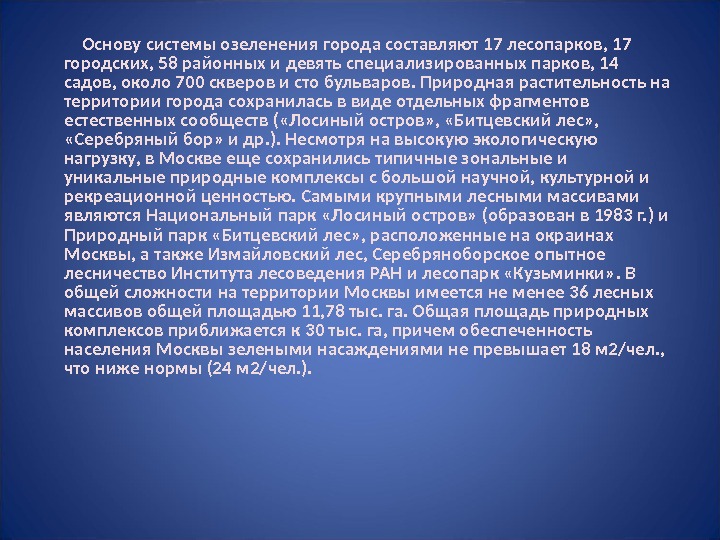 Основу системы озеленения города составляют 17 лесопарков, 17 городских, 58 районных и девять специализированных парков, 14 садов, около 700 скверов и сто бульваров. Природная растительность на территории города сохранилась в виде отдельных фрагментов естественных сообществ («Лосиный остров», «Битцевский лес», «Серебряный бор» и др.). Несмотря на высокую экологическую нагрузку, в Москве еще сохранились типичные зональные и уникальные природные комплексы с большой научной, культурной и рекреационной ценностью. Самыми крупными лесными массивами являются Национальный парк «Лосиный остров» (образован в 1983 г.) и Природный парк «Битцевский лес», расположенные на окраинах Москвы, а также Измайловский лес, Серебряноборское опытное лесничество Института лесоведения РАН и лесопарк «Кузьминки». В общей сложности на территории Москвы имеется не менее 36 лесных массивов общей площадью 11,78 тыс. га. Общая площадь природных комплексов приближается к 30 тыс. га, причем обеспеченность населения Москвы зелеными насаждениями не превышает 18 м2/чел., что ниже нормы (24 м2/чел.).